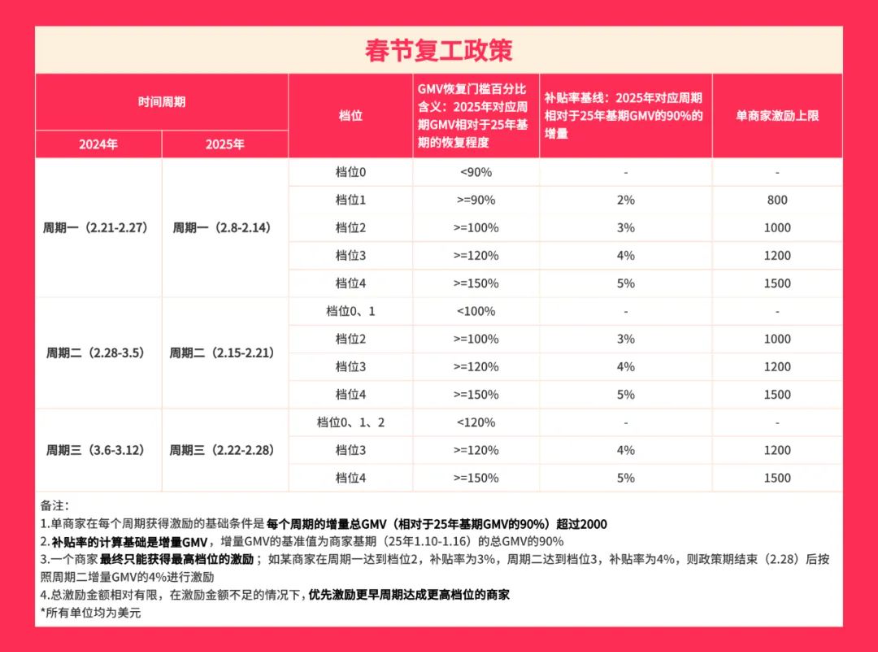 春节复工政策

| 时间周期 2024年 | 时间周期 2025年 | 档位 | GMV恢复门槛百分比 含义：2025年对应周期GMV相对于25年基期的恢复程度 | 补贴率基线：2025年对应周期相对于25年基期GMV的90%的增量 | 单商家激励上限 |
|---|---|---|---|---|---|
| 周期一（2.21-2.27） | 周期一（2.8-2.14） | 档位0 | <90% | - | - |
| | | 档位1 | >=90% | 2% | 800 |
| | | 档位2 | >=100% | 3% | 1000 |
| | | 档位3 | >=120% | 4% | 1200 |
| | | 档位4 | >=150% | 5% | 1500 |
| 周期二（2.28-3.5） | 周期二（2.15-2.21） | 档位0、1 | <100% | - | - |
| | | 档位2 | >=100% | 3% | 1000 |
| | | 档位3 | >=120% | 4% | 1200 |
| | | 档位4 | >=150% | 5% | 1500 |
| 周期三（3.6-3.12） | 周期三（2.22-2.28） | 档位0、1、2 | <120% | - | - |
| | | 档位3 | >=120% | 4% | 1200 |
| | | 档位4 | >=150% | 5% | 1500 |

备注：
1.单商家在每个周期获得激励的基础条件是每个周期的增量总GMV（相对于25年基期GMV的90%）超过2000
2.补贴率的计算基础是增量GMV，增量GMV的基准值为商家基期（25年1.10-1.16）的总GMV的90%
3.一个商家最终只能获得最高档位的激励；如某商家在周期一达到档位2，补贴率为3%，周期二达到档位3，补贴率为4%，则政策期结束（2.28）后按照周期二增量GMV的4%进行激励
4.总激励金额相对有限，在激励金额不足的情况下，优先激励更早周期达成更高档位的商家
*所有单位均为美元